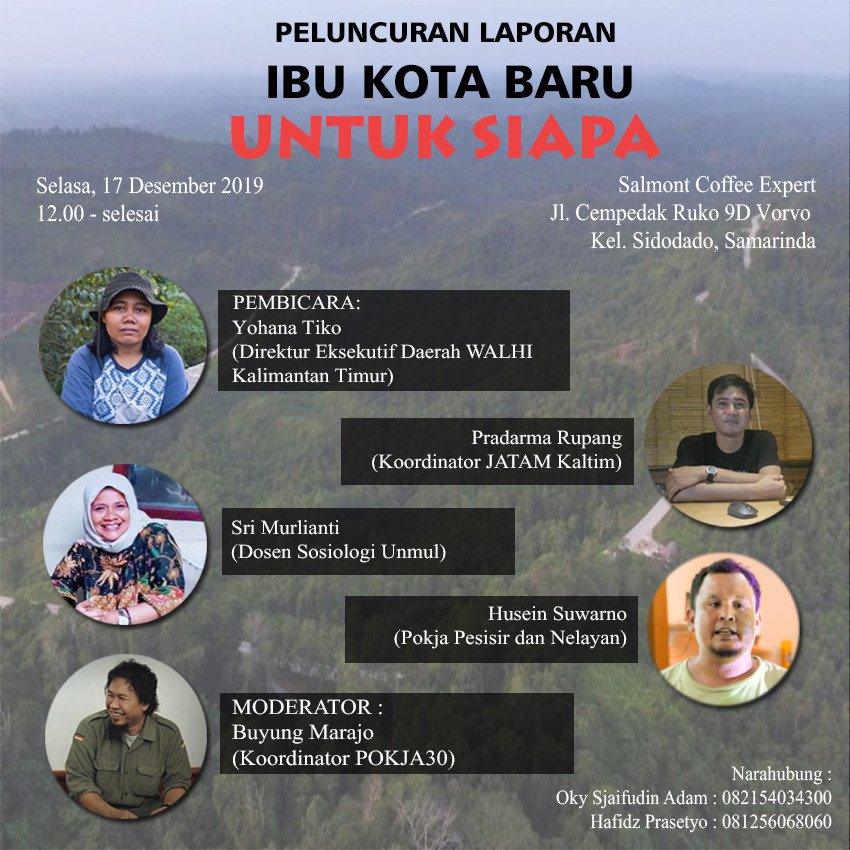 PELUNCURAN LAPORAN
IBU KOTA BARU
UNTUK SIAPA

Selasa, 17 Desember 2019
12.00 - selesai

Salmont Coffee Expert
Jl. Cempedak Ruko 9D Vorvo
Kel. Sidodado, Samarinda

PEMBICARA:
Yohana Tiko
(Direktur Eksekutif Daerah WALHI Kalimantan Timur)

Pradarma Rupang
(Koordinator JATAM Kaltim)

Sri Murlianti
(Dosen Sosiologi Unmul)

Husein Suwarno
(Pokja Pesisir dan Nelayan)

MODERATOR :
Buyung Marajo
(Koordinator POKJA30)

Narahubung :
Oky Sjaifudin Adam : 082154034300
Hafidz Prasetyo : 081256068060